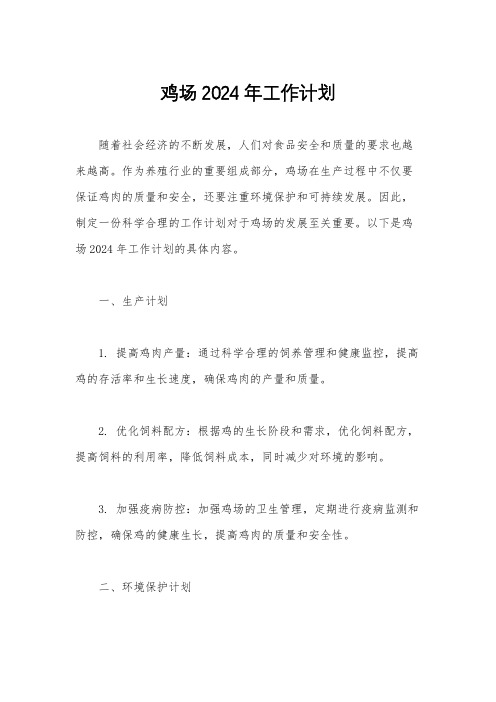 鸡场 2024 年工作计划

随着社会经济的不断发展，人们对食品安全和质量的要求也越来越高。作为养殖行业的重要组成部分，鸡场在生产过程中不仅要保证鸡肉的质量和安全，还要注重环境保护和可持续发展。因此，制定一份科学合理的工作计划对于鸡场的发展至关重要。以下是鸡场 2024 年工作计划的具体内容。

一、生产计划

1. 提高鸡肉产量：通过科学合理的饲养管理和健康监控，提高鸡的存活率和生长速度，确保鸡肉的产量和质量。

2. 优化饲料配方：根据鸡的生长阶段和需求，优化饲料配方，提高饲料的利用率，降低饲料成本，同时减少对环境的影响。

3. 加强疫病防控：加强鸡场的卫生管理，定期进行疫病监测和防控，确保鸡的健康生长，提高鸡肉的质量和安全性。

二、环境保护计划